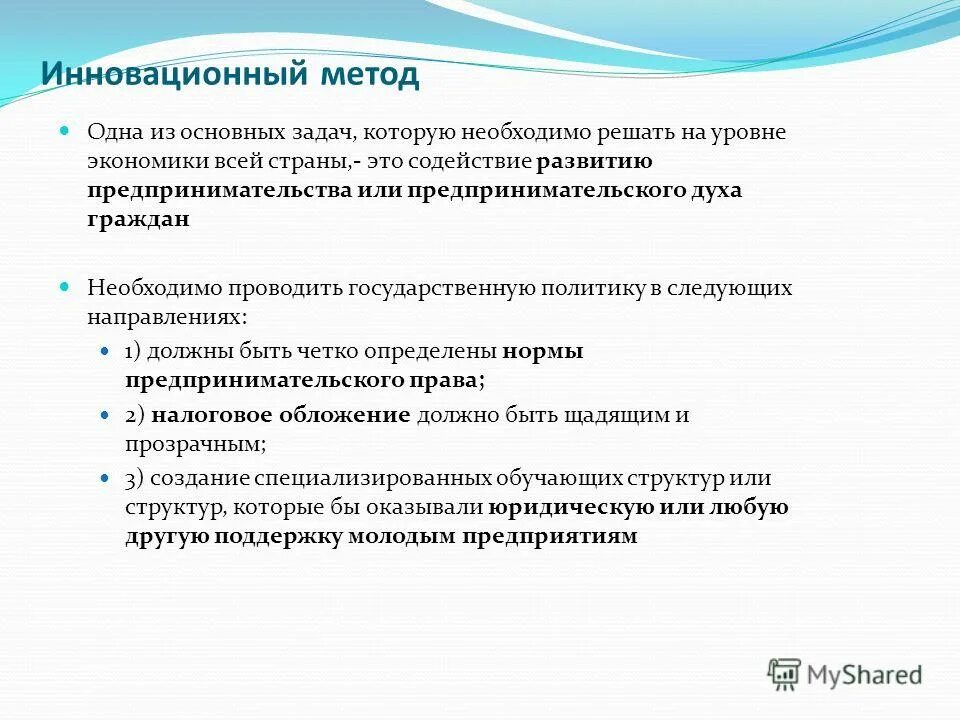 Инновационный метод

Одна из основных задач, которую необходимо решать на уровне экономики всей страны,- это содействие развитию предпринимательства или предпринимательского духа граждан

Необходимо проводить государственную политику в следующих направлениях:

1) должны быть четко определены нормы предпринимательского права;

2) налоговое обложение должно быть щадящим и прозрачным;

3) создание специализированных обучающих структур или структур, которые бы оказывали юридическую или любую другую поддержку молодым предприятиям

MyShared